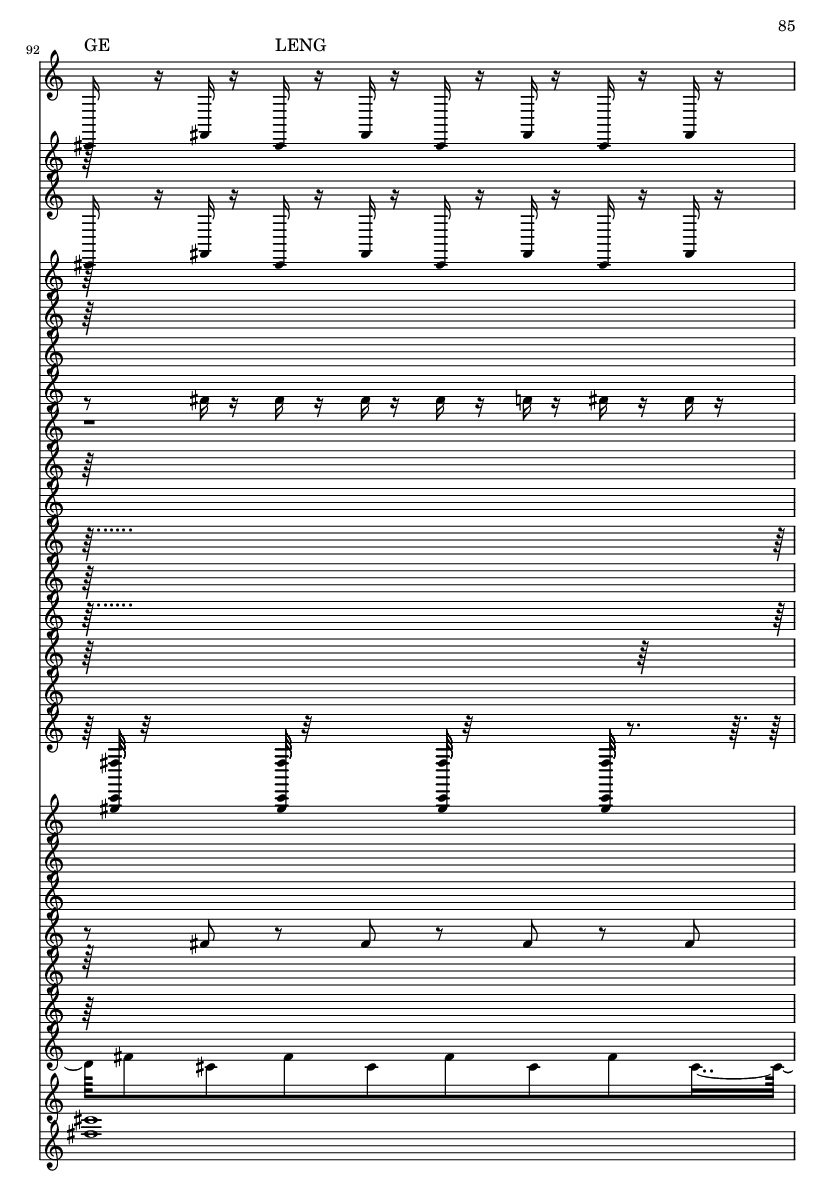 85

92

GE

LENG